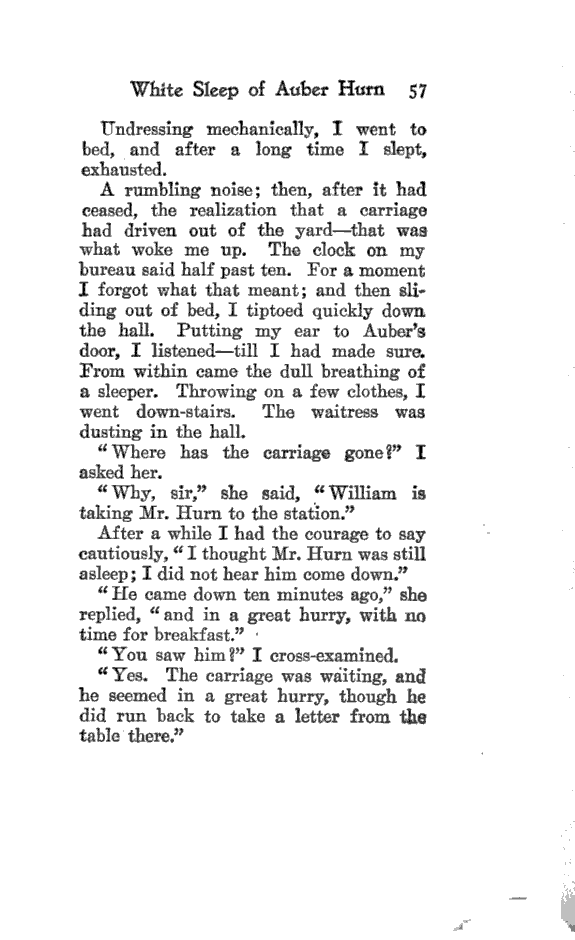 White Sleep of Auber Hurn 57

Undressing mechanically, I went to bed, and after a long time I slept, exhausted.

A rumbling noise; then, after it had ceased, the realization that a carriage had driven out of the yard—that was what woke me up. The clock on my bureau said half past ten. For a moment I forgot what that meant; and then sliding out of bed, I tiptoed quickly down the hall. Putting my ear to Auber's door, I listened—till I had made sure. From within came the dull breathing of a sleeper. Throwing on a few clothes, I went down-stairs. The waitress was dusting in the hall.

"Where has the carriage gone?" I asked her.

"Why, sir," she said, "William is taking Mr. Hurn to the station."

After a while I had the courage to say cautiously, "I thought Mr. Hurn was still asleep; I did not hear him come down."

"He came down ten minutes ago," she replied, "and in a great hurry, with no time for breakfast."

"You saw him?" I cross-examined.

"Yes. The carriage was waiting, and he seemed in a great hurry, though he did run back to take a letter from the table there."